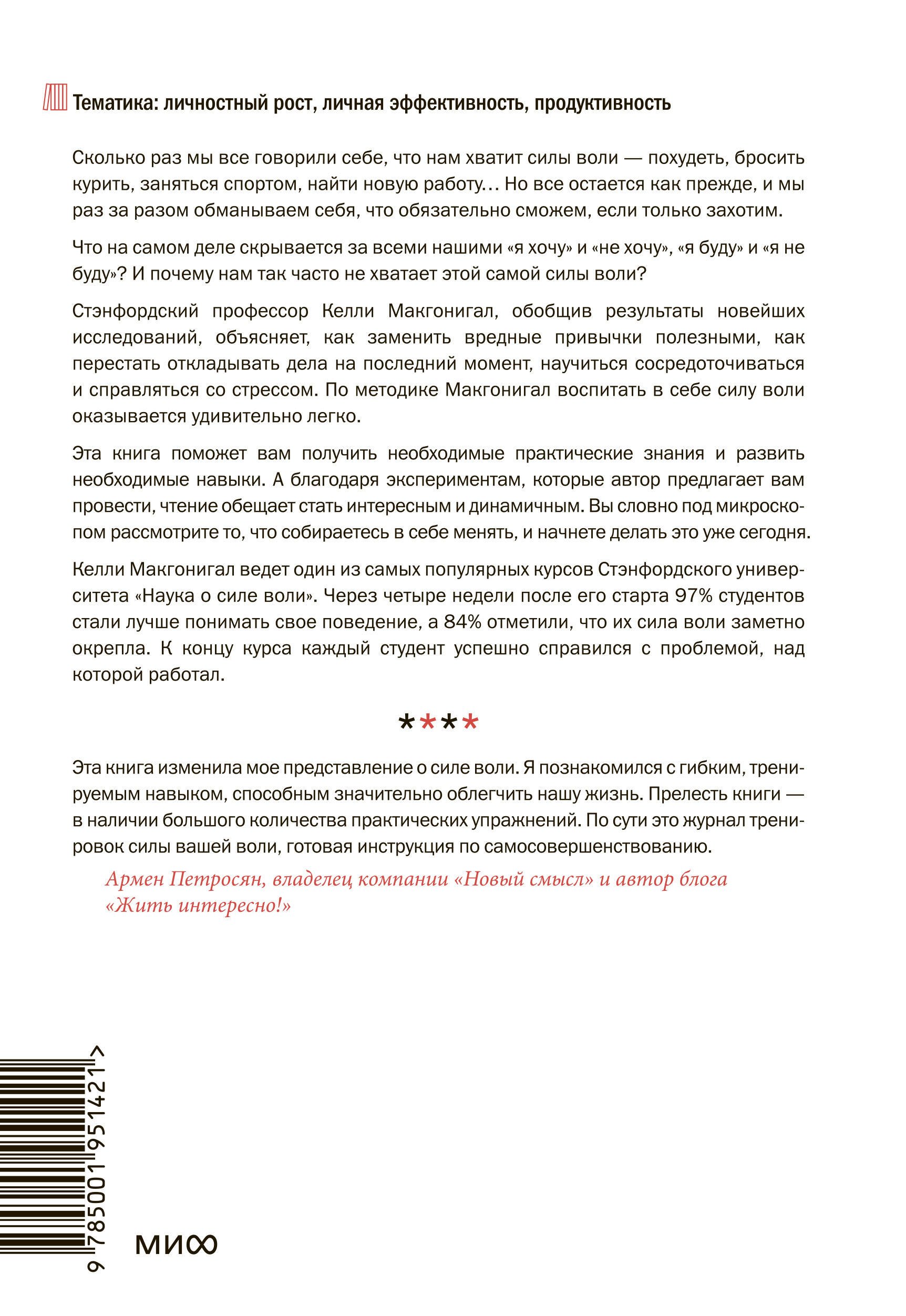 Тематика: личностный рост, личная эффективность, продуктивность

Сколько раз мы все говорили себе, что нам хватит силы воли — похудеть, бросить курить, заняться спортом, найти новую работу... Но все остается как прежде, и мы раз за разом обманываем себя, что обязательно сможем, если только захотим.

Что на самом деле скрывается за всеми нашими «я хочу» и «не хочу», «я буду» и «я не буду»? И почему нам так часто не хватает этой самой силы воли?

Стэнфордский профессор Келли Макгонигал, обобщив результаты новейших исследований, объясняет, как заменить вредные привычки полезными, как перестать откладывать дела на последний момент, научиться сосредоточиваться и справляться со стрессом. По методике Макгонигал воспитать в себе силу воли оказывается удивительно легко.

Эта книга поможет вам получить необходимые практические знания и развить необходимые навыки. А благодаря экспериментам, которые автор предлагает вам провести, чтение обещает стать интересным и динамичным. Вы словно под микроскопом рассмотрите то, что собираетесь в себе менять, и начнете делать это уже сегодня.

Келли Макгонигал ведет один из самых популярных курсов Стэнфордского университета «Наука о силе воли». Через четыре недели после его старта 97% студентов стали лучше понимать свое поведение, а 84% отметили, что их сила воли заметно окрепла. К концу курса каждый студент успешно справился с проблемой, над которой работал.

****

Эта книга изменила мое представление о силе воли. Я познакомился с гибким, тренируемым навыком, способным значительно облегчить нашу жизнь. Прелесть книги — в наличии большого количества практических упражнений. По сути это журнал тренировок силы вашей воли, готовая инструкция по самосовершенствованию.

Армен Петросян, владелец компании «Новый смысл» и автор блога «Жить интересно!»

9 785001 951421 >

МИФ